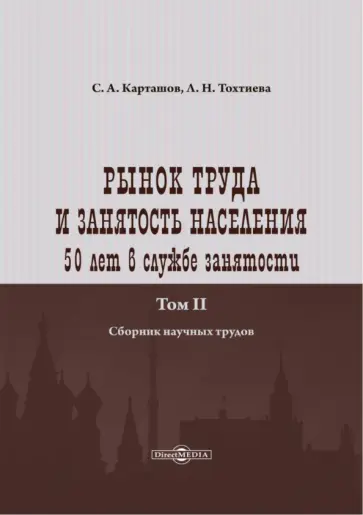 С. А. Карташов, Л. Н. Тохтиева

РЫНОК ТРУДА И ЗАНЯТОСТЬ НАСЕЛЕНИЯ
50 лет в службе занятости

Том II

Сборник научных трудов

DirectMEDIA